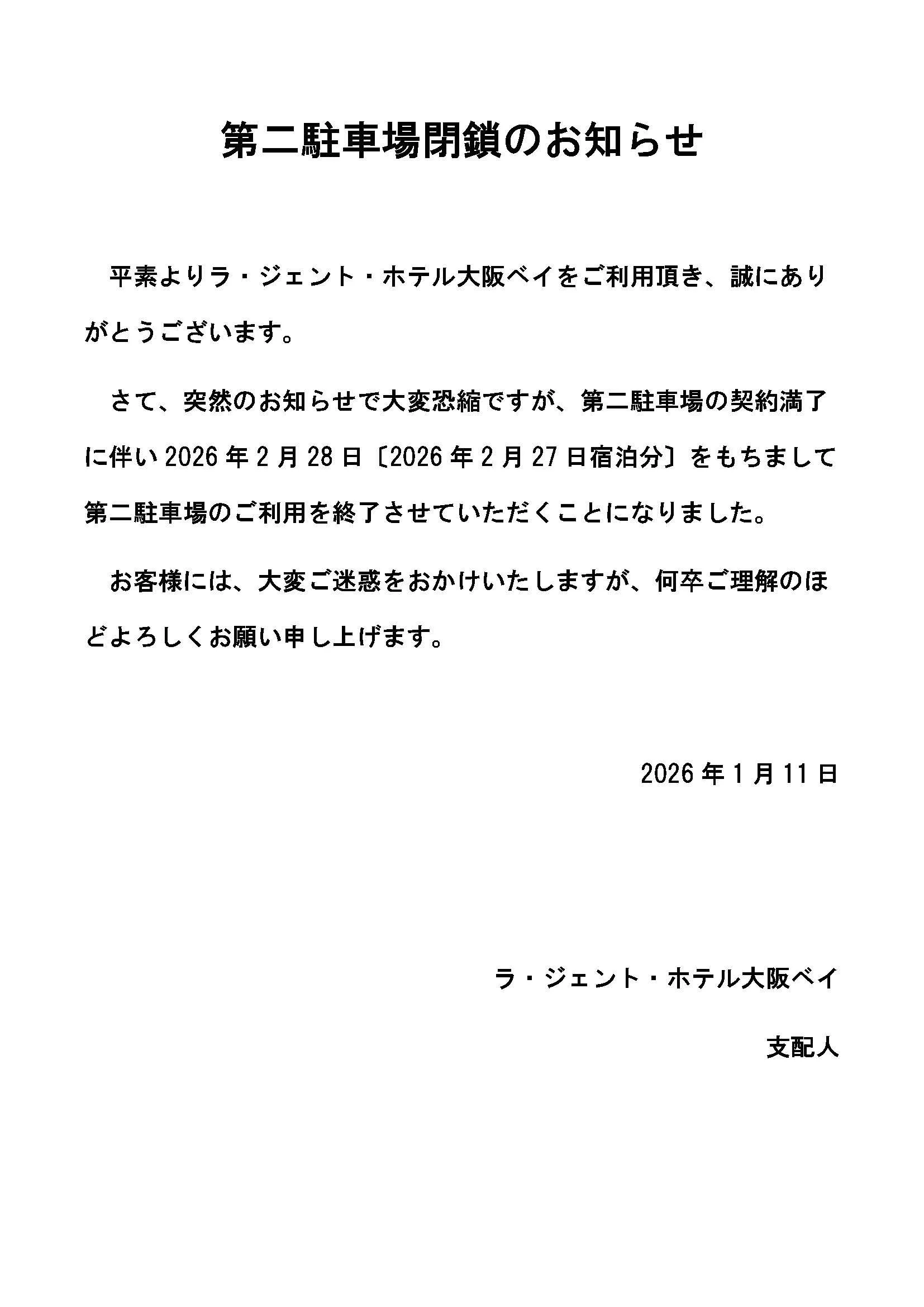 第二駐車場閉鎖のお知らせ

平素よりラ・ジェント・ホテル大阪ベイをご利用頂き、誠にありがとうございます。

さて、突然のお知らせで大変恐縮ですが、第二駐車場の契約満了に伴い 2026 年 2 月 28 日〔2026 年 2 月 27 日宿泊分〕をもちまして第二駐車場のご利用を終了させていただくことになりました。

お客様には、大変ご迷惑をおかけいたしますが、何卒ご理解のほどよろしくお願い申し上げます。

2026 年 1 月 11 日

ラ・ジェント・ホテル大阪ベイ

支配人